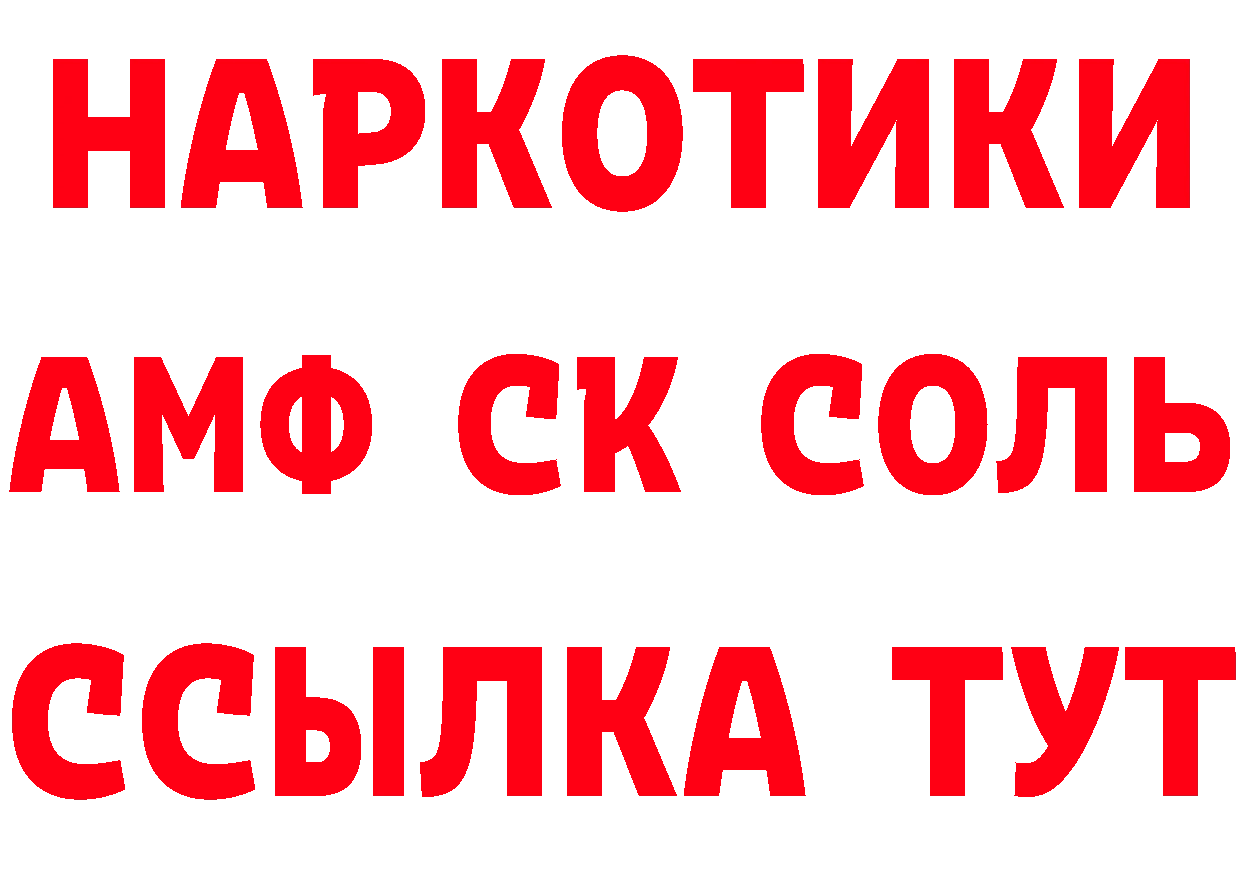 НАРКОТИКИ
АМФ СК СОЛЬ
ССЫЛКА ТУТ